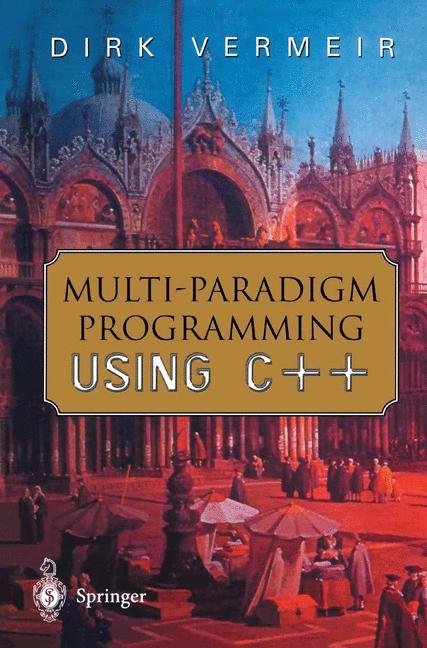 DIRK VERMEIR

MULTI-PARADIGM PROGRAMMING USING C++

Springer